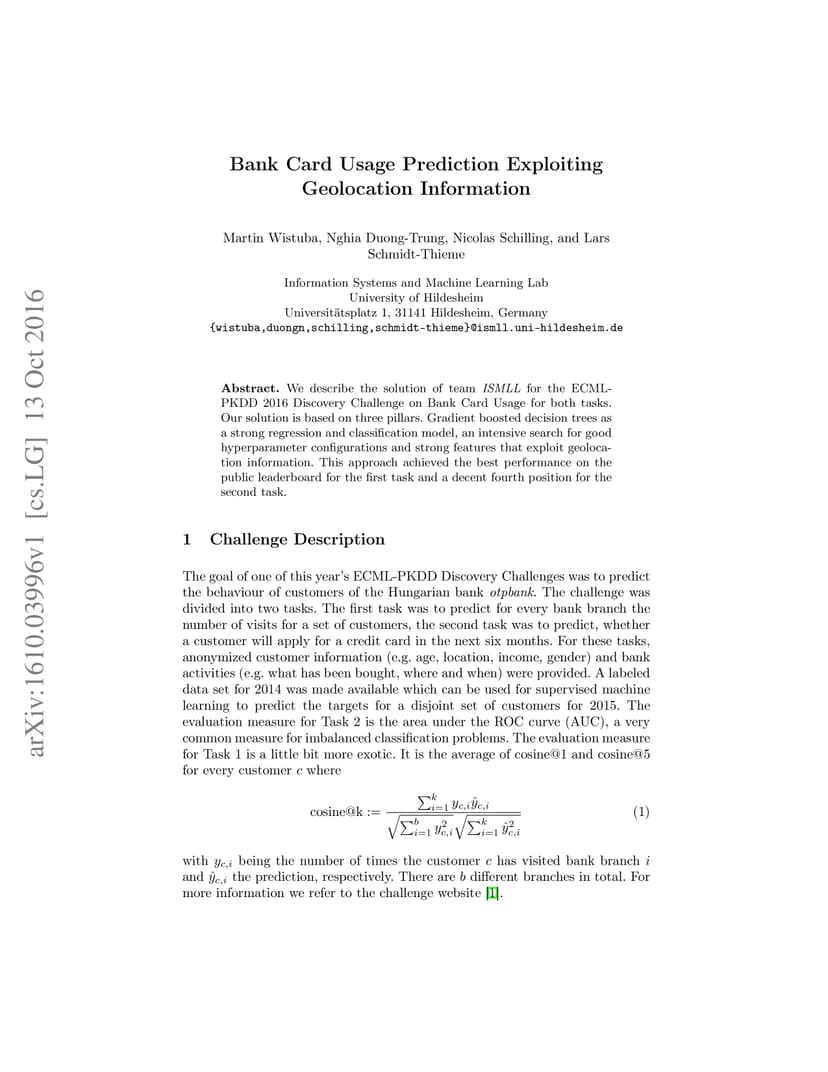 arXiv:1610.03996v1 [cs.LG] 13 Oct 2016

Bank Card Usage Prediction Exploiting Geolocation Information

Martin Wistuba, Nghia Duong-Trung, Nicolas Schilling, and Lars Schmidt-Thieme

Information Systems and Machine Learning Lab
University of Hildesheim
Universitätsplatz 1, 31141 Hildesheim, Germany
{wistuba,duongn,schilling,schmidt-thieme}@ismll.uni-hildesheim.de

Abstract. We describe the solution of team ISMLL for the ECML-PKDD 2016 Discovery Challenge on Bank Card Usage for both tasks. Our solution is based on three pillars. Gradient boosted decision trees as a strong regression and classification model, an intensive search for good hyperparameter configurations and strong features that exploit geolocation information. This approach achieved the best performance on the public leaderboard for the first task and a decent fourth position for the second task.

1 Challenge Description

The goal of one of this year's ECML-PKDD Discovery Challenges was to predict the behaviour of customers of the Hungarian bank otpbank. The challenge was divided into two tasks. The first task was to predict for every bank branch the number of visits for a set of customers, the second task was to predict, whether a customer will apply for a credit card in the next six months. For these tasks, anonymized customer information (e.g. age, location, income, gender) and bank activities (e.g. what has been bought, where and when) were provided. A labeled data set for 2014 was made available which can be used for supervised machine learning to predict the targets for a disjoint set of customers for 2015. The evaluation measure for Task 2 is the area under the ROC curve (AUC), a very common measure for imbalanced classification problems. The evaluation measure for Task 1 is a little bit more exotic. It is the average of cosine@1 and cosine@5 for every customer $c$ where

$$\text{cosine@k} := \frac{\sum_{i=1}^{k} y_{c,i}\hat{y}_{c,i}}{\sqrt{\sum_{i=1}^{b} y_{c,i}^2}\sqrt{\sum_{i=1}^{k} \hat{y}_{c,i}^2}} \quad (1)$$

with $y_{c,i}$ being the number of times the customer $c$ has visited bank branch $i$ and $\hat{y}_{c,i}$ the prediction, respectively. There are $b$ different branches in total. For more information we refer to the challenge website [1].